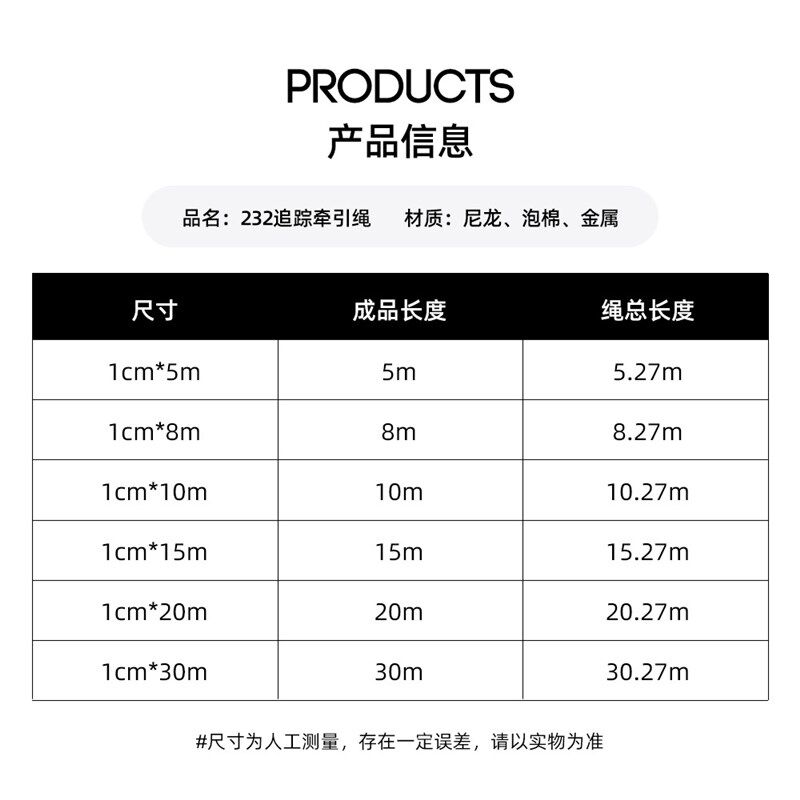 PRODUCTS
产品信息

品名：232追踪牵引绳 材质：尼龙、泡棉、金属

| 尺寸 | 成品长度 | 绳总长度 |
|---|---|---|
| 1cm*5m | 5m | 5.27m |
| 1cm*8m | 8m | 8.27m |
| 1cm*10m | 10m | 10.27m |
| 1cm*15m | 15m | 15.27m |
| 1cm*20m | 20m | 20.27m |
| 1cm*30m | 30m | 30.27m |

#尺寸为人工测量，存在一定误差，请以实物为准